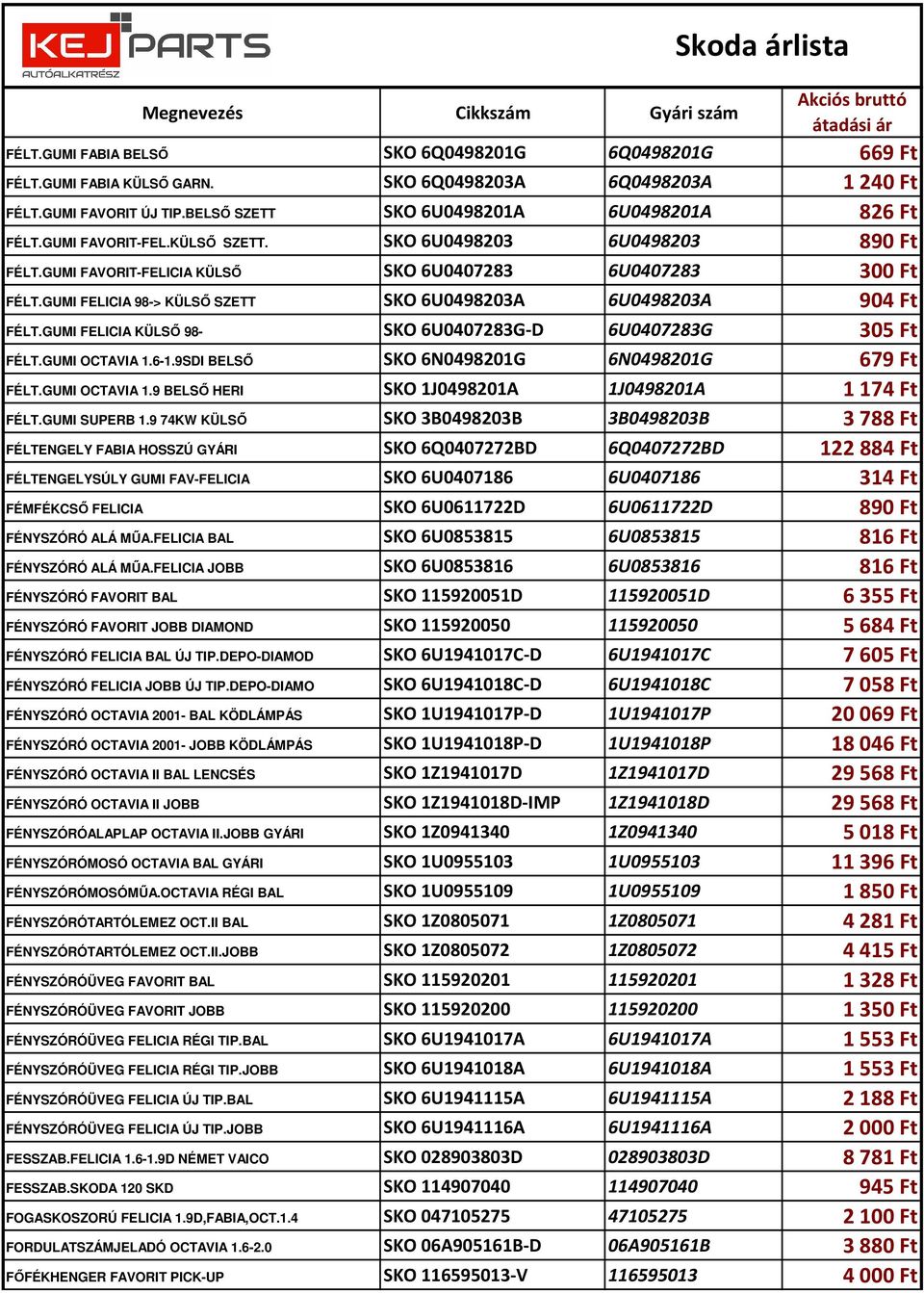 KEJ PARTS
AUTÓALKATRÉSZ

Skoda árlista

| Megnevezés | Cikkszám | Gyári szám | Akciós bruttó átadási ár |
|---|---|---|---|
| FÉLT.GUMI FABIA BELSŐ | SKO 6Q0498201G | 6Q0498201G | 669 Ft |
| FÉLT.GUMI FABIA KÜLSŐ GARN. | SKO 6Q0498203A | 6Q0498203A | 1 240 Ft |
| FÉLT.GUMI FAVORIT ÚJ TIP.BELSŐ SZETT | SKO 6U0498201A | 6U0498201A | 826 Ft |
| FÉLT.GUMI FAVORIT-FEL.KÜLSŐ SZETT. | SKO 6U0498203 | 6U0498203 | 890 Ft |
| FÉLT.GUMI FAVORIT-FELICIA KÜLSŐ | SKO 6U0407283 | 6U0407283 | 300 Ft |
| FÉLT.GUMI FELICIA 98-> KÜLSŐ SZETT | SKO 6U0498203A | 6U0498203A | 904 Ft |
| FÉLT.GUMI FELICIA KÜLSŐ 98- | SKO 6U0407283G-D | 6U0407283G | 305 Ft |
| FÉLT.GUMI OCTAVIA 1.6-1.9SDI BELSŐ | SKO 6N0498201G | 6N0498201G | 679 Ft |
| FÉLT.GUMI OCTAVIA 1.9 BELSŐ HERI | SKO 1J0498201A | 1J0498201A | 1 174 Ft |
| FÉLT.GUMI SUPERB 1.9 74KW KÜLSŐ | SKO 3B0498203B | 3B0498203B | 3 788 Ft |
| FÉLTENGELY FABIA HOSSZÚ GYÁRI | SKO 6Q0407272BD | 6Q0407272BD | 122 884 Ft |
| FÉLTENGELYSÚLY GUMI FAV-FELICIA | SKO 6U0407186 | 6U0407186 | 314 Ft |
| FÉMFÉKCSŐ FELICIA | SKO 6U0611722D | 6U0611722D | 890 Ft |
| FÉNYSZÓRÓ ALÁ MŰA.FELICIA BAL | SKO 6U0853815 | 6U0853815 | 816 Ft |
| FÉNYSZÓRÓ ALÁ MŰA.FELICIA JOBB | SKO 6U0853816 | 6U0853816 | 816 Ft |
| FÉNYSZÓRÓ FAVORIT BAL | SKO 115920051D | 115920051D | 6 355 Ft |
| FÉNYSZÓRÓ FAVORIT JOBB DIAMOND | SKO 115920050 | 115920050 | 5 684 Ft |
| FÉNYSZÓRÓ FELICIA BAL ÚJ TIP.DEPO-DIAMOD | SKO 6U1941017C-D | 6U1941017C | 7 605 Ft |
| FÉNYSZÓRÓ FELICIA JOBB ÚJ TIP.DEPO-DIAMO | SKO 6U1941018C-D | 6U1941018C | 7 058 Ft |
| FÉNYSZÓRÓ OCTAVIA 2001- BAL KÖDLÁMPÁS | SKO 1U1941017P-D | 1U1941017P | 20 069 Ft |
| FÉNYSZÓRÓ OCTAVIA 2001- JOBB KÖDLÁMPÁS | SKO 1U1941018P-D | 1U1941018P | 18 046 Ft |
| FÉNYSZÓRÓ OCTAVIA II BAL LENCSÉS | SKO 1Z1941017D | 1Z1941017D | 29 568 Ft |
| FÉNYSZÓRÓ OCTAVIA II JOBB | SKO 1Z1941018D-IMP | 1Z1941018D | 29 568 Ft |
| FÉNYSZÓRÓALAPLAP OCTAVIA II.JOBB GYÁRI | SKO 1Z0941340 | 1Z0941340 | 5 018 Ft |
| FÉNYSZÓRÓMOSÓ OCTAVIA BAL GYÁRI | SKO 1U0955103 | 1U0955103 | 11 396 Ft |
| FÉNYSZÓRÓMOSÓMŰA.OCTAVIA RÉGI BAL | SKO 1U0955109 | 1U0955109 | 1 850 Ft |
| FÉNYSZÓRÓTARTÓLEMEZ OCT.II BAL | SKO 1Z0805071 | 1Z0805071 | 4 281 Ft |
| FÉNYSZÓRÓTARTÓLEMEZ OCT.II.JOBB | SKO 1Z0805072 | 1Z0805072 | 4 415 Ft |
| FÉNYSZÓRÓÜVEG FAVORIT BAL | SKO 115920201 | 115920201 | 1 328 Ft |
| FÉNYSZÓRÓÜVEG FAVORIT JOBB | SKO 115920200 | 115920200 | 1 350 Ft |
| FÉNYSZÓRÓÜVEG FELICIA RÉGI TIP.BAL | SKO 6U1941017A | 6U1941017A | 1 553 Ft |
| FÉNYSZÓRÓÜVEG FELICIA RÉGI TIP.JOBB | SKO 6U1941018A | 6U1941018A | 1 553 Ft |
| FÉNYSZÓRÓÜVEG FELICIA ÚJ TIP.BAL | SKO 6U1941115A | 6U1941115A | 2 188 Ft |
| FÉNYSZÓRÓÜVEG FELICIA ÚJ TIP.JOBB | SKO 6U1941116A | 6U1941116A | 2 000 Ft |
| FESSZAB.FELICIA 1.6-1.9D NÉMET VAICO | SKO 028903803D | 028903803D | 8 781 Ft |
| FESSZAB.SKODA 120 SKD | SKO 114907040 | 114907040 | 945 Ft |
| FOGASKOSZORÚ FELICIA 1.9D,FABIA,OCT.1.4 | SKO 047105275 | 47105275 | 2 100 Ft |
| FORDULATSZÁMJELADÓ OCTAVIA 1.6-2.0 | SKO 06A905161B-D | 06A905161B | 3 880 Ft |
| FŐFÉKHENGER FAVORIT PICK-UP | SKO 116595013-V | 116595013 | 4 000 Ft |